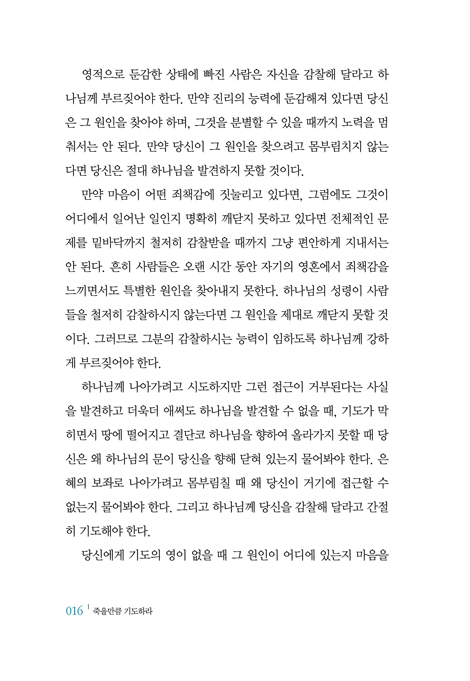 영적으로 둔감한 상태에 빠진 사람은 자신을 감찰해 달라고 하나님께 부르짖어야 한다. 만약 진리의 능력에 둔감해져 있다면 당신은 그 원인을 찾아야 하며, 그것을 분별할 수 있을 때까지 노력을 멈춰서는 안 된다. 만약 당신이 그 원인을 찾으려고 몸부림치지 않는다면 당신은 절대 하나님을 발견하지 못할 것이다.

만약 마음이 어떤 죄책감에 짓눌리고 있다면, 그럼에도 그것이 어디에서 일어난 일인지 명확히 깨닫지 못하고 있다면 전체적인 문제를 밑바닥까지 철저히 감찰받을 때까지 그냥 편안하게 지내서는 안 된다. 흔히 사람들은 오랜 시간 동안 자기의 영혼에서 죄책감을 느끼면서도 특별한 원인을 찾아내지 못한다. 하나님의 성령이 사람들을 철저히 감찰하시지 않는다면 그 원인을 제대로 깨닫지 못할 것이다. 그러므로 그분의 감찰하시는 능력이 임하도록 하나님께 강하게 부르짖어야 한다.

하나님께 나아가려고 시도하지만 그런 접근이 거부된다는 사실을 발견하고 더욱더 애써도 하나님을 발견할 수 없을 때, 기도가 막히면서 땅에 떨어지고 결단코 하나님을 향하여 올라가지 못할 때 당신은 왜 하나님의 문이 당신을 향해 닫혀 있는지 물어봐야 한다. 은혜의 보좌로 나아가려고 몸부림칠 때 왜 당신이 거기에 접근할 수 없는지 물어봐야 한다. 그리고 하나님께 당신을 감찰해 달라고 간절히 기도해야 한다.

당신에게 기도의 영이 없을 때 그 원인이 어디에 있는지 마음을

016 | 죽을만큼 기도하라